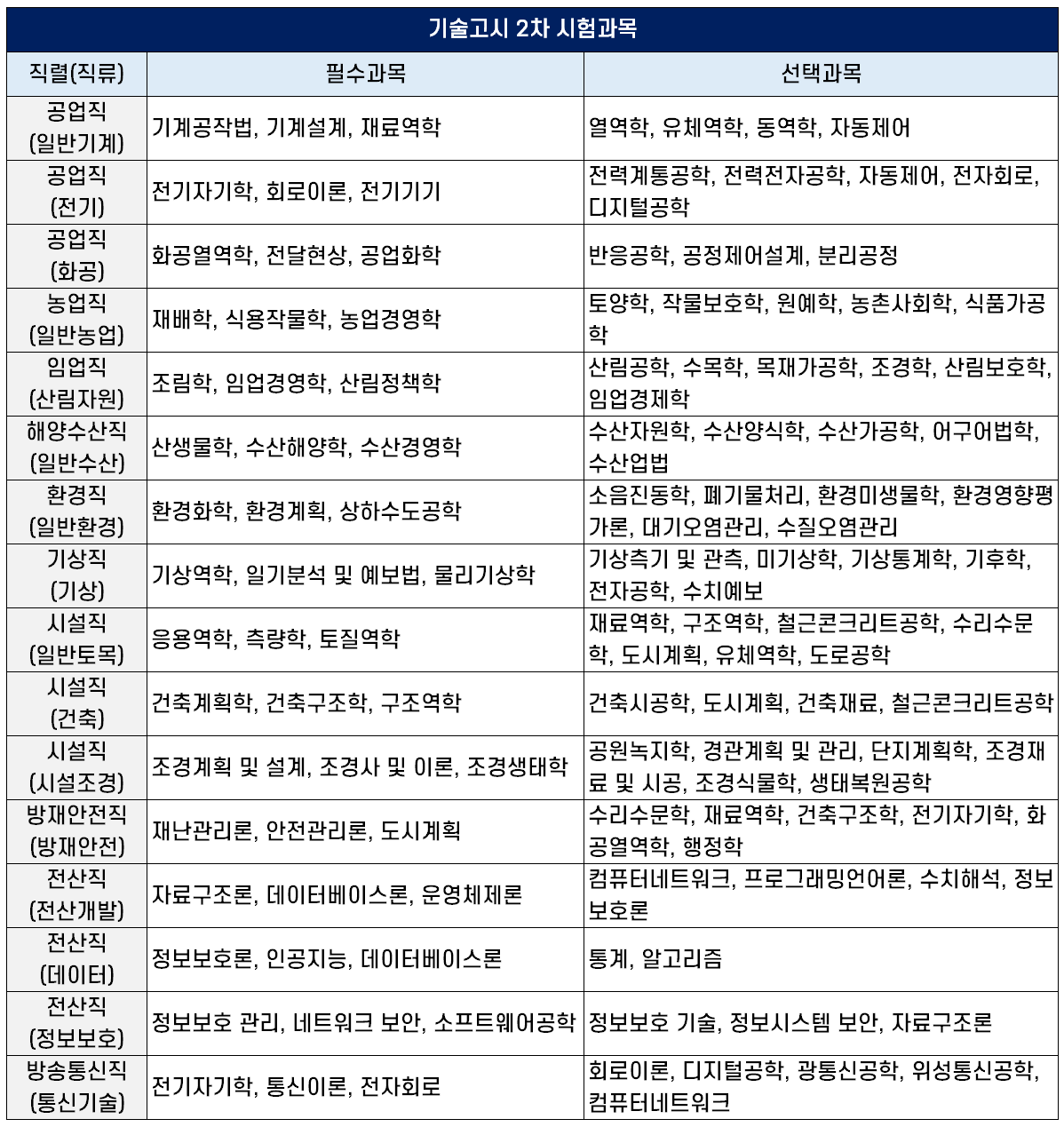 기술고시 2차 시험과목

| 직렬(직류) | 필수과목 | 선택과목 |
|---|---|---|
| 공업직 (일반기계) | 기계공작법, 기계설계, 재료역학 | 열역학, 유체역학, 동역학, 자동제어 |
| 공업직 (전기) | 전기자기학, 회로이론, 전기기기 | 전력계통공학, 전력전자공학, 자동제어, 전자회로, 디지털공학 |
| 공업직 (화공) | 화공열역학, 전달현상, 공업화학 | 반응공학, 공정제어설계, 분리공정 |
| 농업직 (일반농업) | 재배학, 식용작물학, 농업경영학 | 토양학, 작물보호학, 원예학, 농촌사회학, 식품가공학 |
| 임업직 (산림자원) | 조림학, 임업경영학, 산림정책학 | 산림공학, 수목학, 목재가공학, 조경학, 산림보호학, 임업경제학 |
| 해양수산직 (일반수산) | 산생물학, 수산해양학, 수산경영학 | 수산자원학, 수산양식학, 수산가공학, 어구어법학, 수산업법 |
| 환경직 (일반환경) | 환경화학, 환경계획, 상하수도공학 | 소음진동학, 폐기물처리, 환경미생물학, 환경영향평가론, 대기오염관리, 수질오염관리 |
| 기상직 (기상) | 기상역학, 일기분석 및 예보법, 물리기상학 | 기상측기 및 관측, 미기상학, 기상통계학, 기후학, 전자공학, 수치예보 |
| 시설직 (일반토목) | 응용역학, 측량학, 토질역학 | 재료역학, 구조역학, 철근콘크리트공학, 수리수문학, 도시계획, 유체역학, 도로공학 |
| 시설직 (건축) | 건축계획학, 건축구조학, 구조역학 | 건축시공학, 도시계획, 건축재료, 철근콘크리트공학 |
| 시설직 (시설조경) | 조경계획 및 설계, 조경사 및 이론, 조경생태학 | 공원녹지학, 경관계획 및 관리, 단지계획학, 조경재료 및 시공, 조경식물학, 생태복원공학 |
| 방재안전직 (방재안전) | 재난관리론, 안전관리론, 도시계획 | 수리수문학, 재료역학, 건축구조학, 전기자기학, 화공열역학, 행정학 |
| 전산직 (전산개발) | 자료구조론, 데이터베이스론, 운영체제론 | 컴퓨터네트워크, 프로그래밍언어론, 수치해석, 정보보호론 |
| 전산직 (데이터) | 정보보호론, 인공지능, 데이터베이스론 | 통계, 알고리즘 |
| 전산직 (정보보호) | 정보보호 관리, 네트워크 보안, 소프트웨어공학 | 정보보호 기술, 정보시스템 보안, 자료구조론 |
| 방송통신직 (통신기술) | 전기자기학, 통신이론, 전자회로 | 회로이론, 디지털공학, 광통신공학, 위성통신공학, 컴퓨터네트워크 |